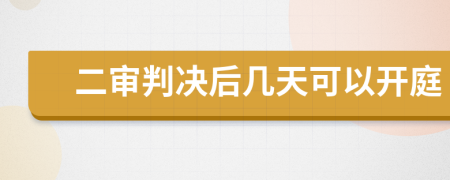 二审判决后几天可以开庭